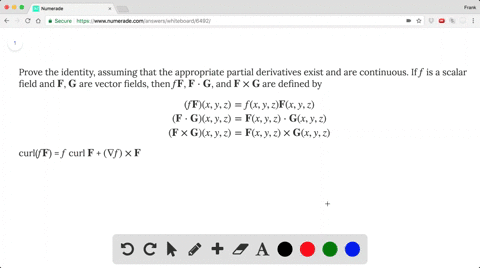 Numerade
Frank
Secure https://www.numerade.com/answers/whiteboard/6492/
1

Prove the identity, assuming that the appropriate partial derivatives exist and are continuous. If $f$ is a scalar field and $\mathbf{F}$, $\mathbf{G}$ are vector fields, then $f\mathbf{F}$, $\mathbf{F} \cdot \mathbf{G}$, and $\mathbf{F} \times \mathbf{G}$ are defined by

$(f\mathbf{F})(x, y, z) = f(x, y, z)\mathbf{F}(x, y, z)$
$(\mathbf{F} \cdot \mathbf{G})(x, y, z) = \mathbf{F}(x, y, z) \cdot \mathbf{G}(x, y, z)$
$(\mathbf{F} \times \mathbf{G})(x, y, z) = \mathbf{F}(x, y, z) \times \mathbf{G}(x, y, z)$

$\text{curl}(f\mathbf{F}) = f \text{ curl } \mathbf{F} + (\nabla f) \times \mathbf{F}$

A